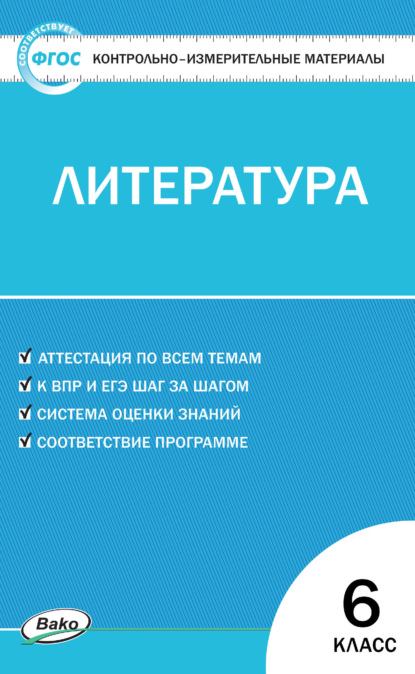 СООТВЕТСТВУЕТ ФГОС КОНТРОЛЬНО-ИЗМЕРИТЕЛЬНЫЕ МАТЕРИАЛЫ

ЛИТЕРАТУРА

АТТЕСТАЦИЯ ПО ВСЕМ ТЕМАМ
К ВПР И ЕГЭ ШАГ ЗА ШАГОМ
СИСТЕМА ОЦЕНКИ ЗНАНИЙ
СООТВЕТСТВИЕ ПРОГРАММЕ

Вако

6
КЛАСС